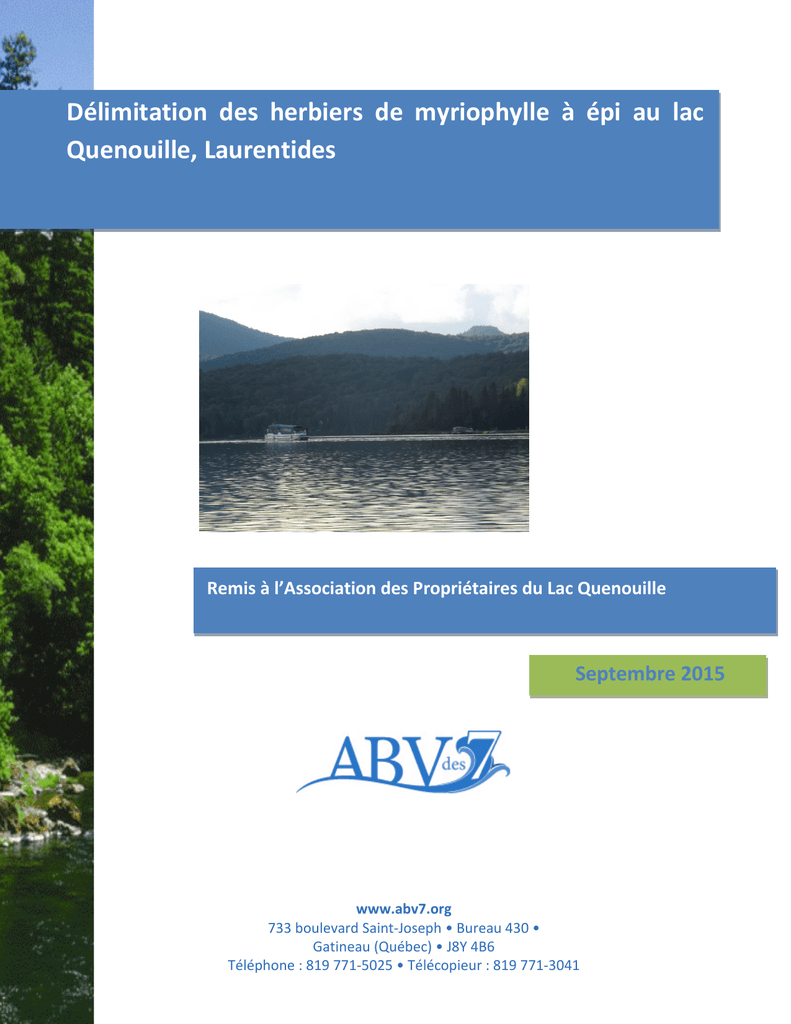 Délimitation des herbiers de myriophylle à épi au lac Quenouille, Laurentides

Remis à l'Association des Propriétaires du Lac Quenouille

Septembre 2015

ABV des 7

www.abv7.org
733 boulevard Saint-Joseph • Bureau 430 •
Gatineau (Québec) • J8Y 4B6
Téléphone : 819 771-5025 • Télécopieur : 819 771-3041